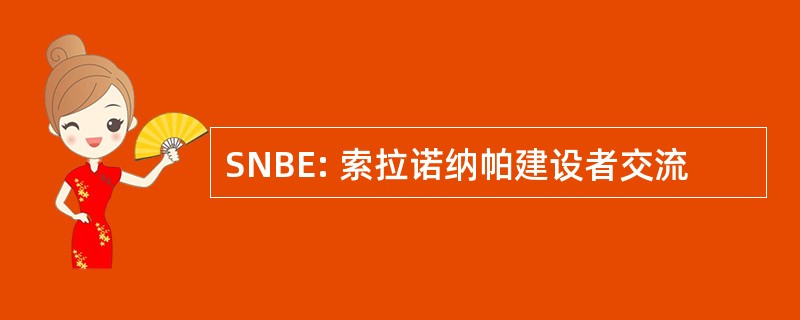 SNBE: 索拉诺纳帕建设者交流